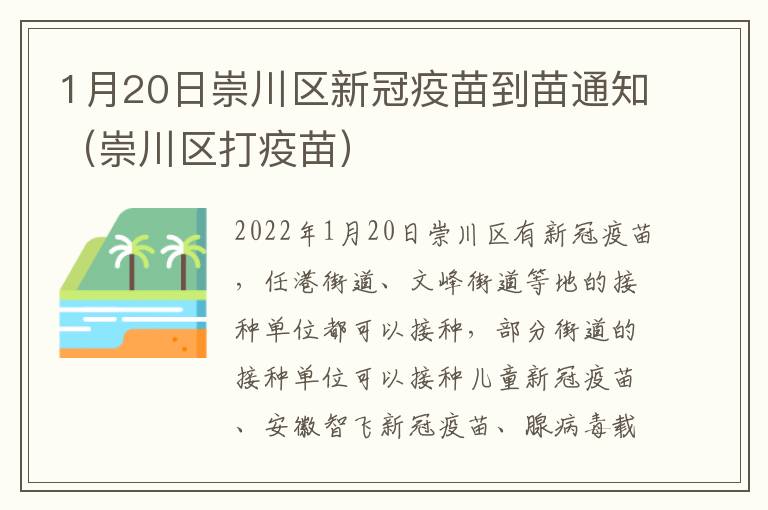 1月20日崇川区新冠疫苗到苗通知（崇川区打疫苗）

2022年1月20日崇川区有新冠疫苗，任港街道、文峰街道等地的接种单位都可以接种，部分街道的接种单位可以接种儿童新冠疫苗、安徽智飞新冠疫苗、腺病毒载